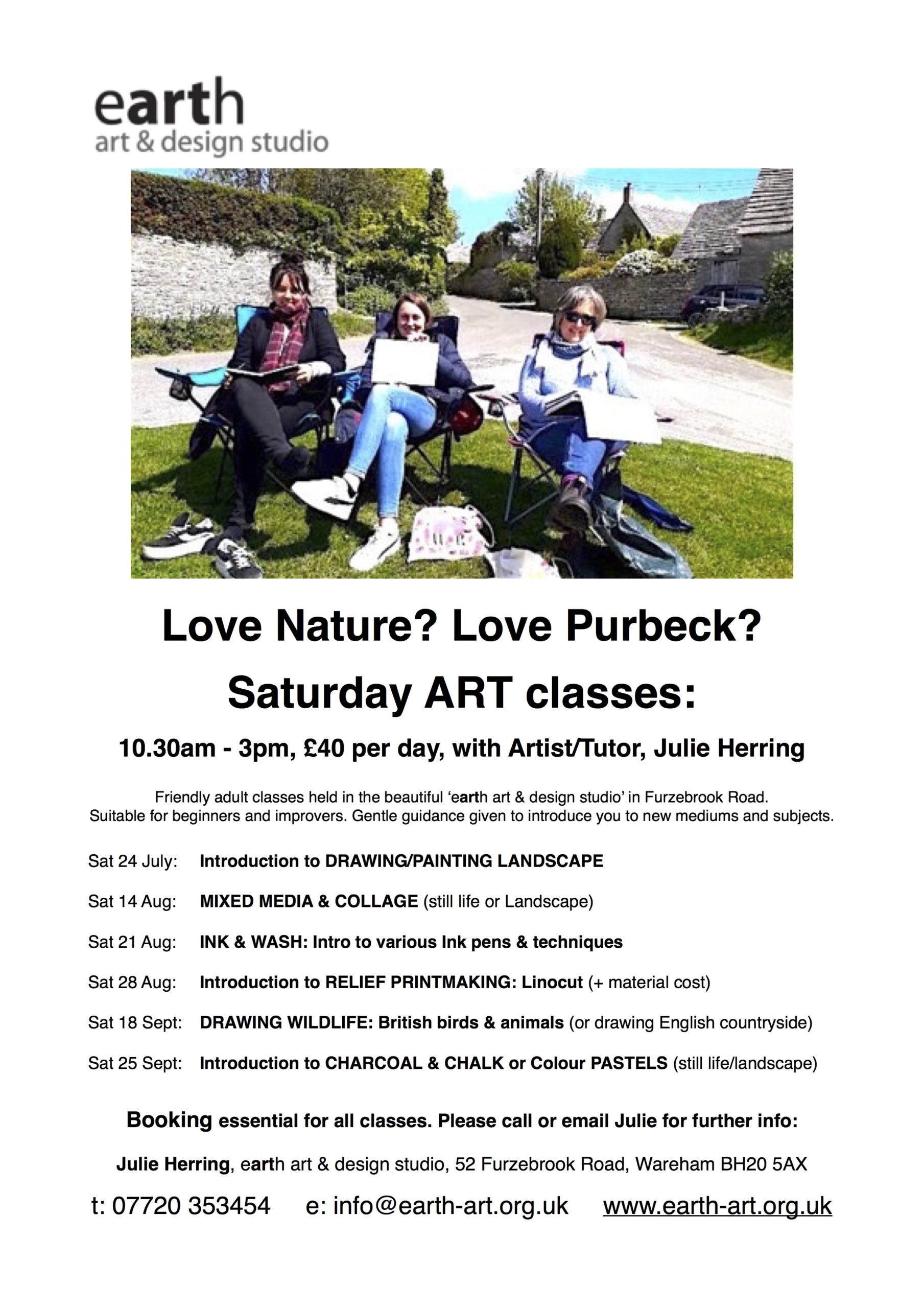 earth
art & design studio

Love Nature? Love Purbeck?

Saturday ART classes:

10.30am - 3pm, £40 per day, with Artist/Tutor, Julie Herring

Friendly adult classes held in the beautiful 'earth art & design studio' in Furzebrook Road. Suitable for beginners and improvers. Gentle guidance given to introduce you to new mediums and subjects.

Sat 24 July: Introduction to DRAWING/PAINTING LANDSCAPE

Sat 14 Aug: MIXED MEDIA & COLLAGE (still life or Landscape)

Sat 21 Aug: INK & WASH: Intro to various Ink pens & techniques

Sat 28 Aug: Introduction to RELIEF PRINTMAKING: Linocut (+ material cost)

Sat 18 Sept: DRAWING WILDLIFE: British birds & animals (or drawing English countryside)

Sat 25 Sept: Introduction to CHARCOAL & CHALK or Colour PASTELS (still life/landscape)

Booking essential for all classes. Please call or email Julie for further info:

Julie Herring, earth art & design studio, 52 Furzebrook Road, Wareham BH20 5AX

t: 07720 353454 e: info@earth-art.org.uk www.earth-art.org.uk